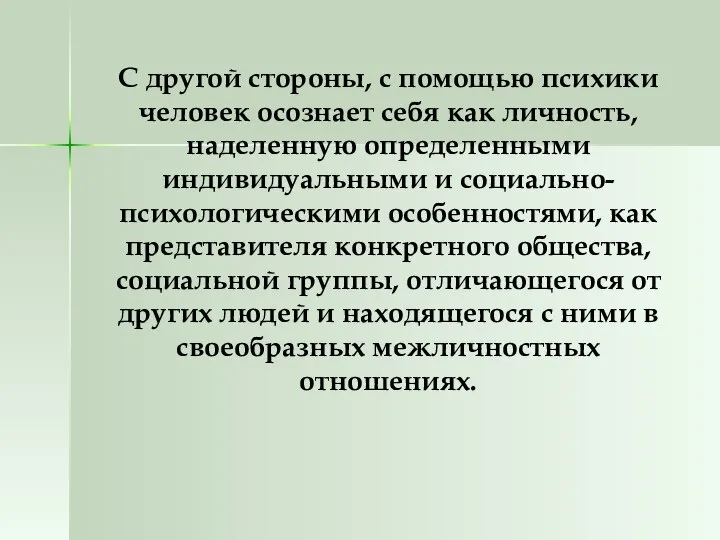 С другой стороны, с помощью психики человек осознает себя как личность, наделенную определенными индивидуальными и социально-психологическими особенностями, как представителя конкретного общества, социальной группы, отличающегося от других людей и находящегося с ними в своеобразных межличностных отношениях.